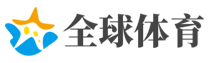 全球体育